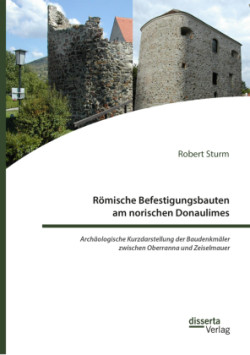 Robert Sturm

Römische Befestigungsbauten am norischen Donaulimes

Archäologische Kurzdarstellung der Baudenkmäler zwischen Oberranna und Zeiselmauer

disserta Verlag